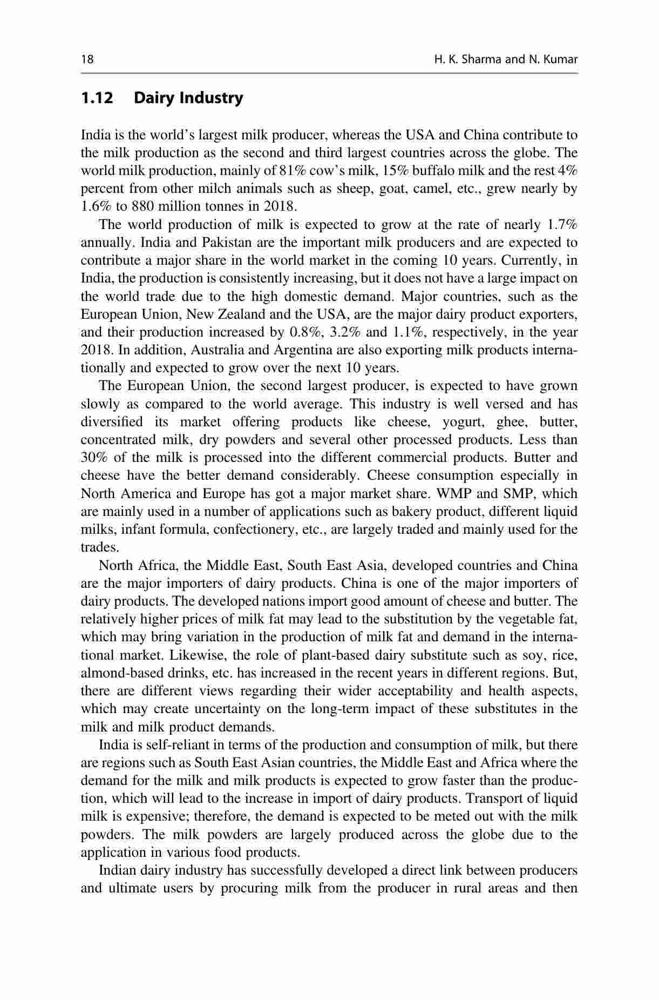 18 H. K. Sharma and N. Kumar

1.12 Dairy Industry

India is the world's largest milk producer, whereas the USA and China contribute to the milk production as the second and third largest countries across the globe. The world milk production, mainly of 81% cow's milk, 15% buffalo milk and the rest 4% percent from other milch animals such as sheep, goat, camel, etc., grew nearly by 1.6% to 880 million tonnes in 2018.

The world production of milk is expected to grow at the rate of nearly 1.7% annually. India and Pakistan are the important milk producers and are expected to contribute a major share in the world market in the coming 10 years. Currently, in India, the production is consistently increasing, but it does not have a large impact on the world trade due to the high domestic demand. Major countries, such as the European Union, New Zealand and the USA, are the major dairy product exporters, and their production increased by 0.8%, 3.2% and 1.1%, respectively, in the year 2018. In addition, Australia and Argentina are also exporting milk products internationally and expected to grow over the next 10 years.

The European Union, the second largest producer, is expected to have grown slowly as compared to the world average. This industry is well versed and has diversified its market offering products like cheese, yogurt, ghee, butter, concentrated milk, dry powders and several other processed products. Less than 30% of the milk is processed into the different commercial products. Butter and cheese have the better demand considerably. Cheese consumption especially in North America and Europe has got a major market share. WMP and SMP, which are mainly used in a number of applications such as bakery product, different liquid milks, infant formula, confectionery, etc., are largely traded and mainly used for the trades.

North Africa, the Middle East, South East Asia, developed countries and China are the major importers of dairy products. China is one of the major importers of dairy products. The developed nations import good amount of cheese and butter. The relatively higher prices of milk fat may lead to the substitution by the vegetable fat, which may bring variation in the production of milk fat and demand in the international market. Likewise, the role of plant-based dairy substitute such as soy, rice, almond-based drinks, etc. has increased in the recent years in different regions. But, there are different views regarding their wider acceptability and health aspects, which may create uncertainty on the long-term impact of these substitutes in the milk and milk product demands.

India is self-reliant in terms of the production and consumption of milk, but there are regions such as South East Asian countries, the Middle East and Africa where the demand for the milk and milk products is expected to grow faster than the production, which will lead to the increase in import of dairy products. Transport of liquid milk is expensive; therefore, the demand is expected to be meted out with the milk powders. The milk powders are largely produced across the globe due to the application in various food products.

Indian dairy industry has successfully developed a direct link between producers and ultimate users by procuring milk from the producer in rural areas and then